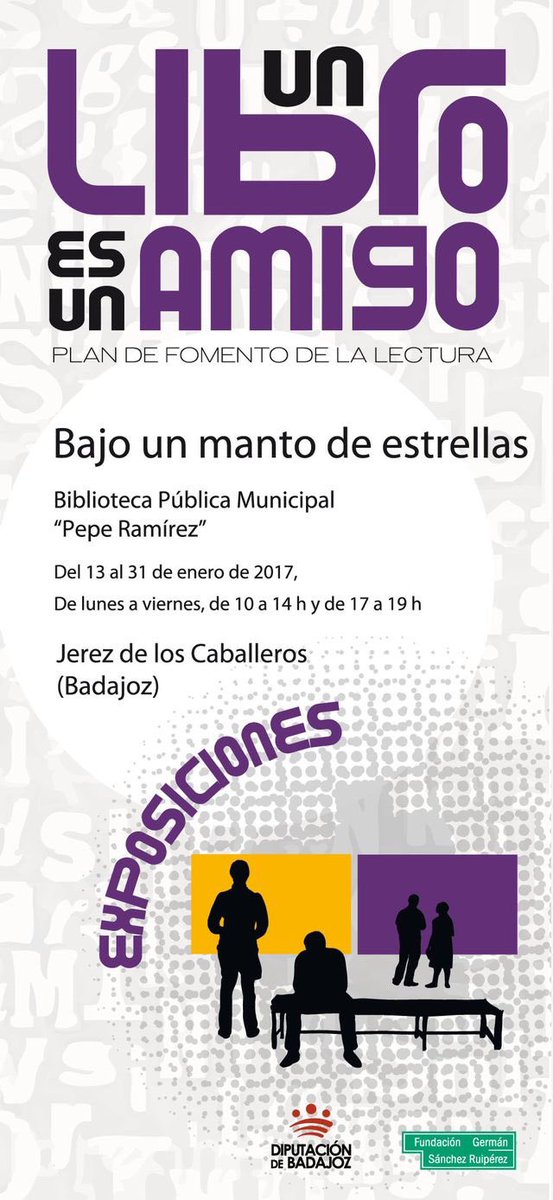 UN LIBRO ES UN AMIGO

PLAN DE FOMENTO DE LA LECTURA

Bajo un manto de estrellas

Biblioteca Pública Municipal "Pepe Ramírez"

Del 13 al 31 de enero de 2017,
De lunes a viernes, de 10 a 14 h y de 17 a 19 h

Jerez de los Caballeros
(Badajoz)

EXPOSICIONES

DIPUTACIÓN DE BADAJOZ

Fundación Germán Sánchez Ruipérez